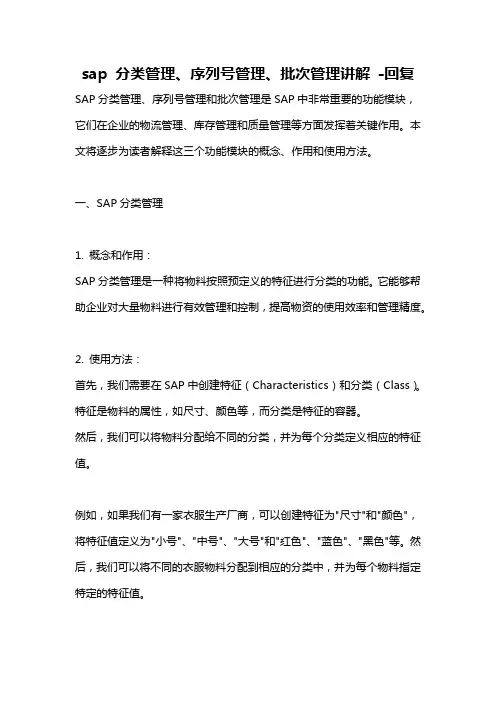 sap 分类管理、序列号管理、批次管理讲解 -回复

SAP 分类管理、序列号管理和批次管理是 SAP 中非常重要的功能模块，它们在企业的物流管理、库存管理和质量管理等方面发挥着关键作用。本文将逐步为读者解释这三个功能模块的概念、作用和使用方法。

一、SAP 分类管理

1. 概念和作用：
SAP 分类管理是一种将物料按照预定义的特征进行分类的功能。它能够帮助企业对大量物料进行有效管理和控制，提高物资的使用效率和管理精度。

2. 使用方法：
首先，我们需要在 SAP 中创建特征（Characteristics）和分类（Class）。特征是物料的属性，如尺寸、颜色等，而分类是特征的容器。
然后，我们可以将物料分配给不同的分类，并为每个分类定义相应的特征值。

例如，如果我们有一家衣服生产厂商，可以创建特征为"尺寸"和"颜色"，将特征值定义为"小号"、"中号"、"大号"和"红色"、"蓝色"、"黑色"等。然后，我们可以将不同的衣服物料分配到相应的分类中，并为每个物料指定特定的特征值。